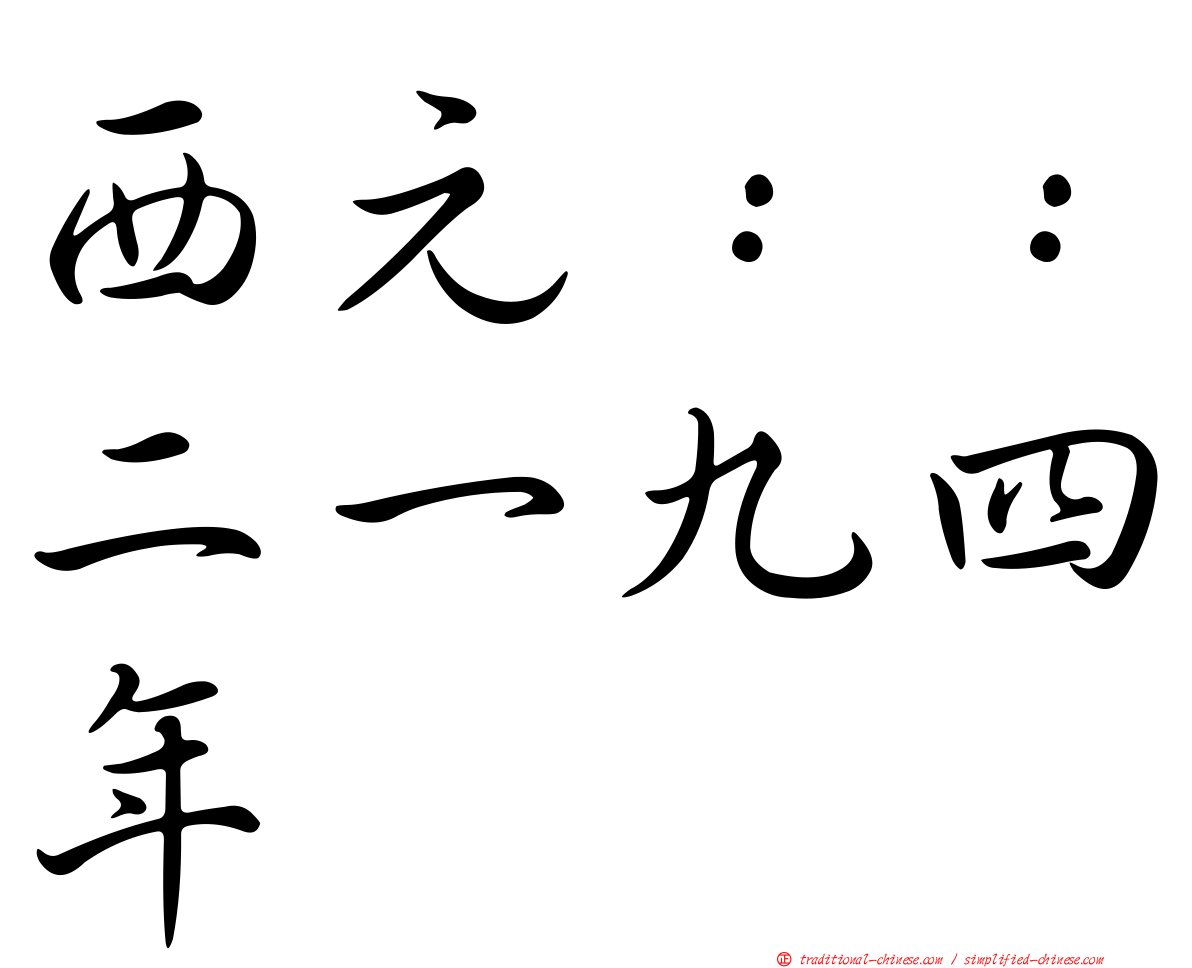 西元：：二一九四年

㊣ traditional-chinese.com / simplified-chinese.com